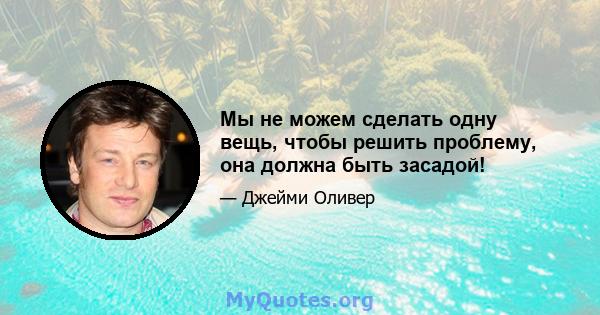 Мы не можем сделать одну вещь, чтобы решить проблему, она должна быть засадой!

— Джейми Оливер

MyQuotes.org